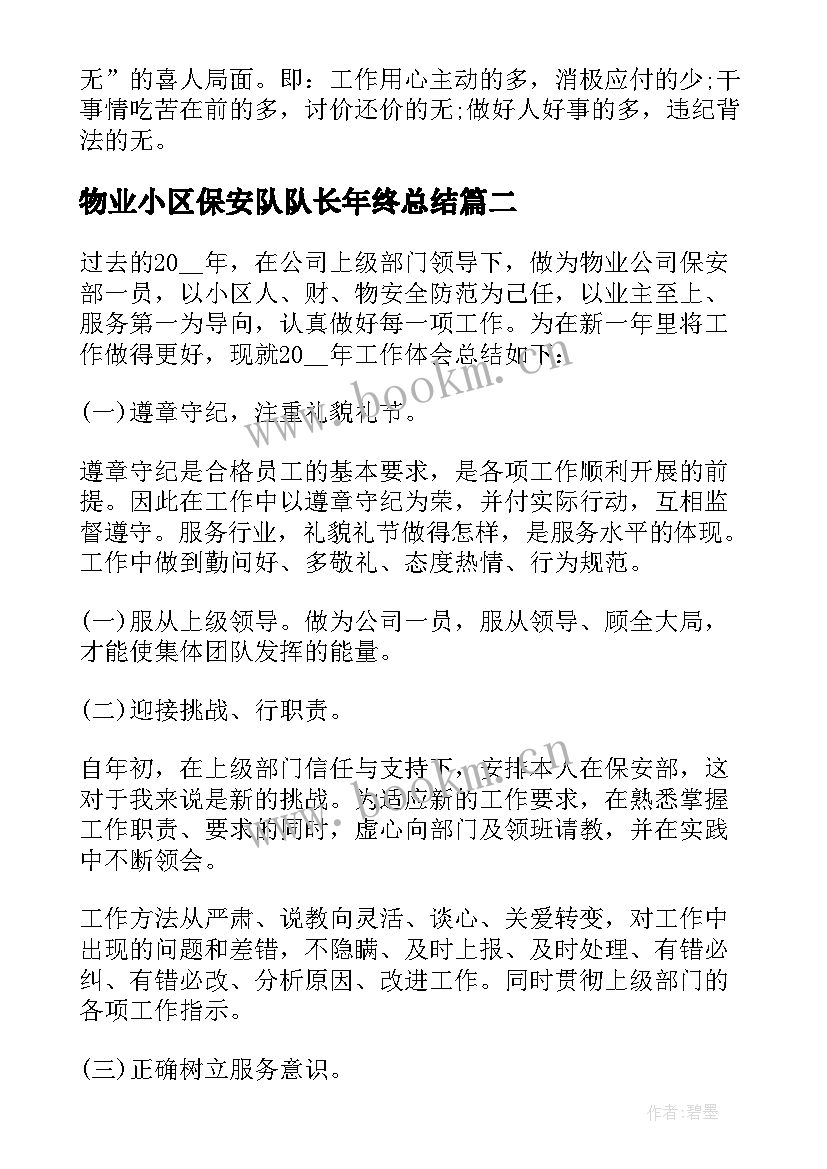 无”的喜人局面。即：工作用心主动的多，消极应付的少;干事情吃苦在前的多，讨价还价的无;做好人好事的多，违纪背法的无。

物业小区保安队队长年终总结篇二

过去的20__年，在公司上级部门领导下，做为物业公司保安部一员，以小区人、财、物安全防范为己任，以业主至上、服务第一为导向，认真做好每一项工作。为在新一年里将工作做得更好，现就20__年工作体会总结如下：

(一)遵章守纪，注重礼貌礼节。

遵章守纪是合格员工的基本要求，是各项工作顺利开展的前提。因此在工作中以遵章守纪为荣，并付实际行动，互相监督遵守。服务行业，礼貌礼节做得怎样，是服务水平的体现。工作中做到勤问好、多敬礼、态度热情、行为规范。

(一)服从上级领导。做为公司一员，服从领导、顾全大局，才能使集体团队发挥的能量。

(二)迎接挑战、行职责。

自年初，在上级部门信任与支持下，安排本人在保安部，这对于我来说是新的挑战。为适应新的工作要求，在熟悉掌握工作职责、要求的同时，虚心向部门及领班请教，并在实践中不断领会。

工作方法从严肃、说教向灵活、谈心、关爱转变，对工作中出现的问题和差错，不隐瞒、及时上报、及时处理、有错必纠、有错必改、分析原因、改进工作。同时贯彻上级部门的各项工作指示。

(三)正确树立服务意识。

www.bookm.cn

作者:碧墨